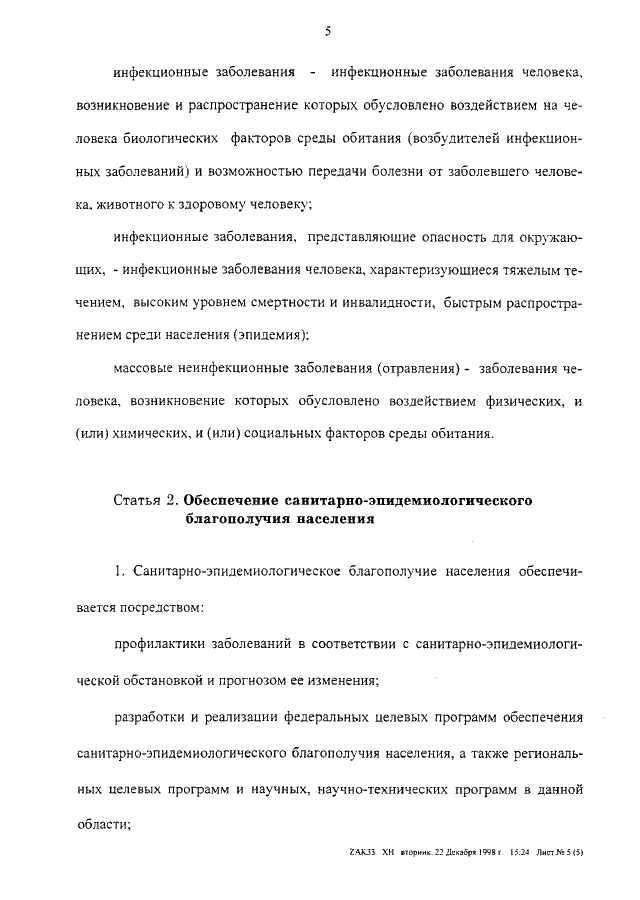 5

инфекционные заболевания - инфекционные заболевания человека, возникновение и распространение которых обусловлено воздействием на человека биологических факторов среды обитания (возбудителей инфекционных заболеваний) и возможностью передачи болезни от заболевшего человека, животного к здоровому человеку;

инфекционные заболевания, представляющие опасность для окружающих, - инфекционные заболевания человека, характеризующиеся тяжелым течением, высоким уровнем смертности и инвалидности, быстрым распространением среди населения (эпидемия);

массовые неинфекционные заболевания (отравления) - заболевания человека, возникновение которых обусловлено воздействием физических, и (или) химических, и (или) социальных факторов среды обитания.

Статья 2. Обеспечение санитарно-эпидемиологического благополучия населения

1. Санитарно-эпидемиологическое благополучие населения обеспечивается посредством:

профилактики заболеваний в соответствии с санитарно-эпидемиологической обстановкой и прогнозом ее изменения;

разработки и реализации федеральных целевых программ обеспечения санитарно-эпидемиологического благополучия населения, а также региональных целевых программ и научных, научно-технических программ в данной области;

ZAK33 XH вторник, 22 Декабря 1998 г. 15:24 Лист № 5 (5)